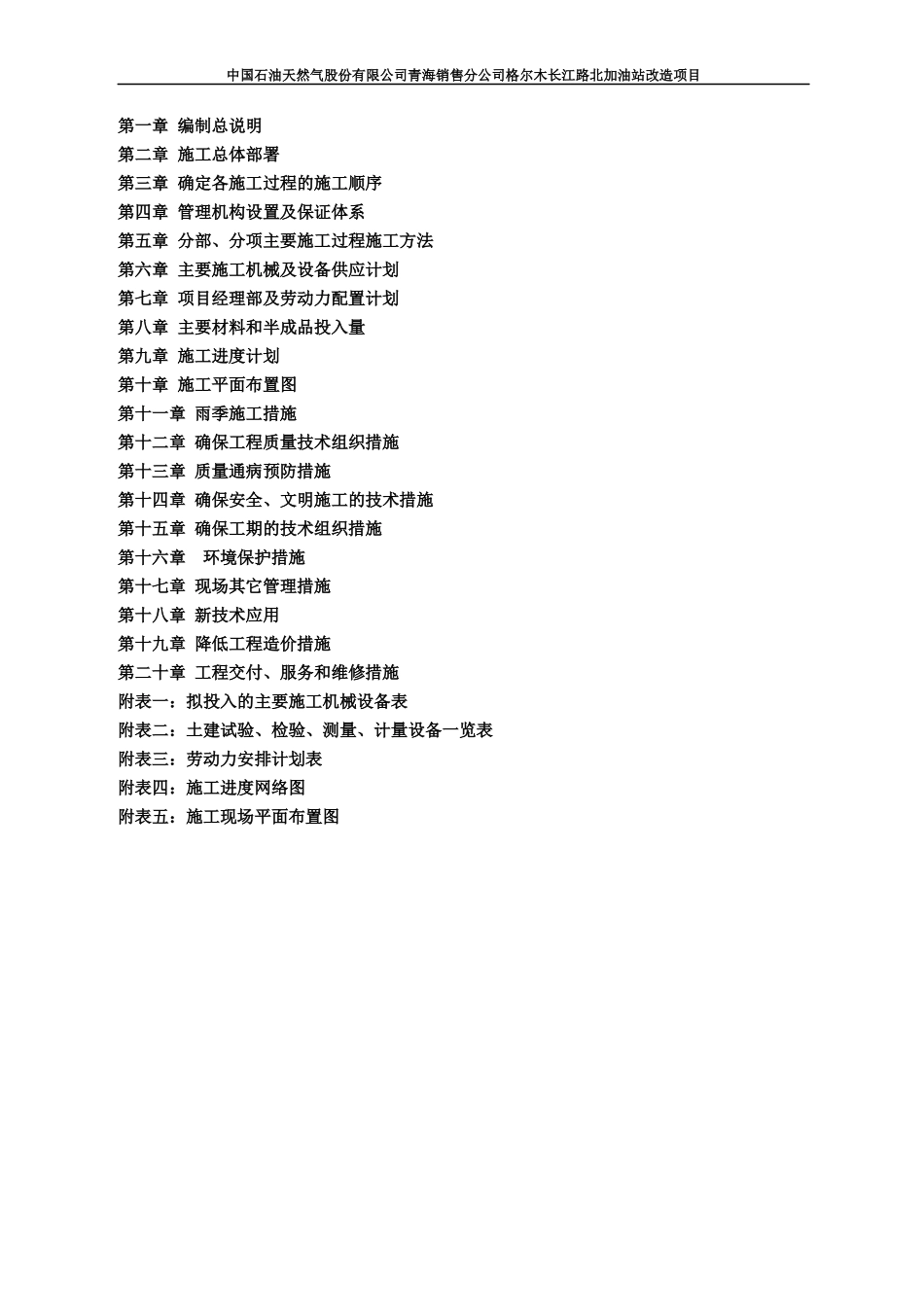 中国石油天然气股份有限公司青海销售分公司格尔木长江路北加油站改造项目

第一章 编制总说明
第二章 施工总体部署
第三章 确定各施工过程的施工顺序
第四章 管理机构设置及保证体系
第五章 分部、分项主要施工过程施工方法
第六章 主要施工机械及设备供应计划
第七章 项目经理部及劳动力配置计划
第八章 主要材料和半成品投入量
第九章 施工进度计划
第十章 施工平面布置图
第十一章 雨季施工措施
第十二章 确保工程质量技术组织措施
第十三章 质量通病预防措施
第十四章 确保安全、文明施工的技术措施
第十五章 确保工期的技术组织措施
第十六章 环境保护措施
第十七章 现场其它管理措施
第十八章 新技术应用
第十九章 降低工程造价措施
第二十章 工程交付、服务和维修措施
附表一：拟投入的主要施工机械设备表
附表二：土建试验、检验、测量、计量设备一览表
附表三：劳动力安排计划表
附表四：施工进度网络图
附表五：施工现场平面布置图